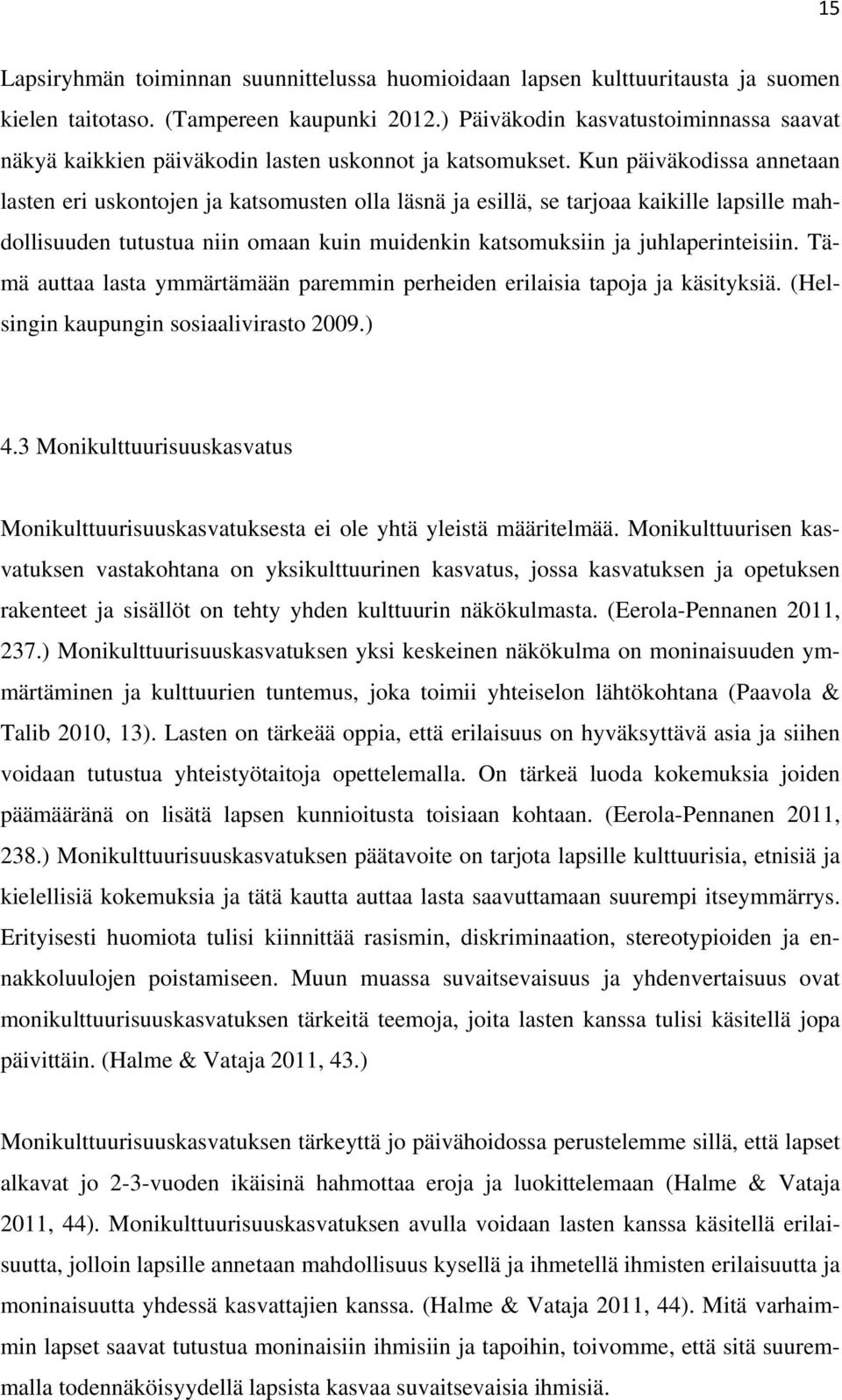 15

Lapsiryhmän toiminnan suunnittelussa huomioidaan lapsen kulttuuritausta ja suomen kielen taitotaso. (Tampereen kaupunki 2012.) Päiväkodin kasvatustoiminnassa saavat näkyä kaikkien päiväkodin lasten uskonnot ja katsomukset. Kun päiväkodissa annetaan lasten eri uskontojen ja katsomusten olla läsnä ja esillä, se tarjoaa kaikille lapsille mahdollisuuden tutustua niin omaan kuin muidenkin katsomuksiin ja juhlaperinteisiin. Tämä auttaa lasta ymmärtämään paremmin perheiden erilaisia tapoja ja käsityksiä. (Helsingin kaupungin sosiaalivirasto 2009.)

4.3 Monikulttuurisuuskasvatus

Monikulttuurisuuskasvatuksesta ei ole yhtä yleistä määritelmää. Monikulttuurisen kasvatuksen vastakohtana on yksikulttuurinen kasvatus, jossa kasvatuksen ja opetuksen rakenteet ja sisällöt on tehty yhden kulttuurin näkökulmasta. (Eerola-Pennanen 2011, 237.) Monikulttuurisuuskasvatuksen yksi keskeinen näkökulma on moninaisuuden ymmärtäminen ja kulttuurien tuntemus, joka toimii yhteiselon lähtökohtana (Paavola & Talib 2010, 13). Lasten on tärkeää oppia, että erilaisuus on hyväksyttävä asia ja siihen voidaan tutustua yhteistyötaitoja opettelemalla. On tärkeä luoda kokemuksia joiden päämääränä on lisätä lapsen kunnioitusta toisiaan kohtaan. (Eerola-Pennanen 2011, 238.) Monikulttuurisuuskasvatuksen päätavoite on tarjota lapsille kulttuurisia, etnisiä ja kielellisiä kokemuksia ja tätä kautta auttaa lasta saavuttamaan suurempi itseymmärrys. Erityisesti huomiota tulisi kiinnittää rasismin, diskriminaation, stereotypioiden ja ennakkoluulojen poistamiseen. Muun muassa suvaitsevaisuus ja yhdenvertaisuus ovat monikulttuurisuuskasvatuksen tärkeitä teemoja, joita lasten kanssa tulisi käsitellä jopa päivittäin. (Halme & Vataja 2011, 43.)

Monikulttuurisuuskasvatuksen tärkeyttä jo päivähoidossa perustelemme sillä, että lapset alkavat jo 2-3-vuoden ikäisinä hahmottaa eroja ja luokittelemaan (Halme & Vataja 2011, 44). Monikulttuurisuuskasvatuksen avulla voidaan lasten kanssa käsitellä erilaisuutta, jolloin lapsille annetaan mahdollisuus kysellä ja ihmetellä ihmisten erilaisuutta ja moninaisuutta yhdessä kasvattajien kanssa. (Halme & Vataja 2011, 44). Mitä varhaimmin lapset saavat tutustua moninaisiin ihmisiin ja tapoihin, toivomme, että sitä suuremmalla todennäköisyydellä lapsista kasvaa suvaitsevaisia ihmisiä.